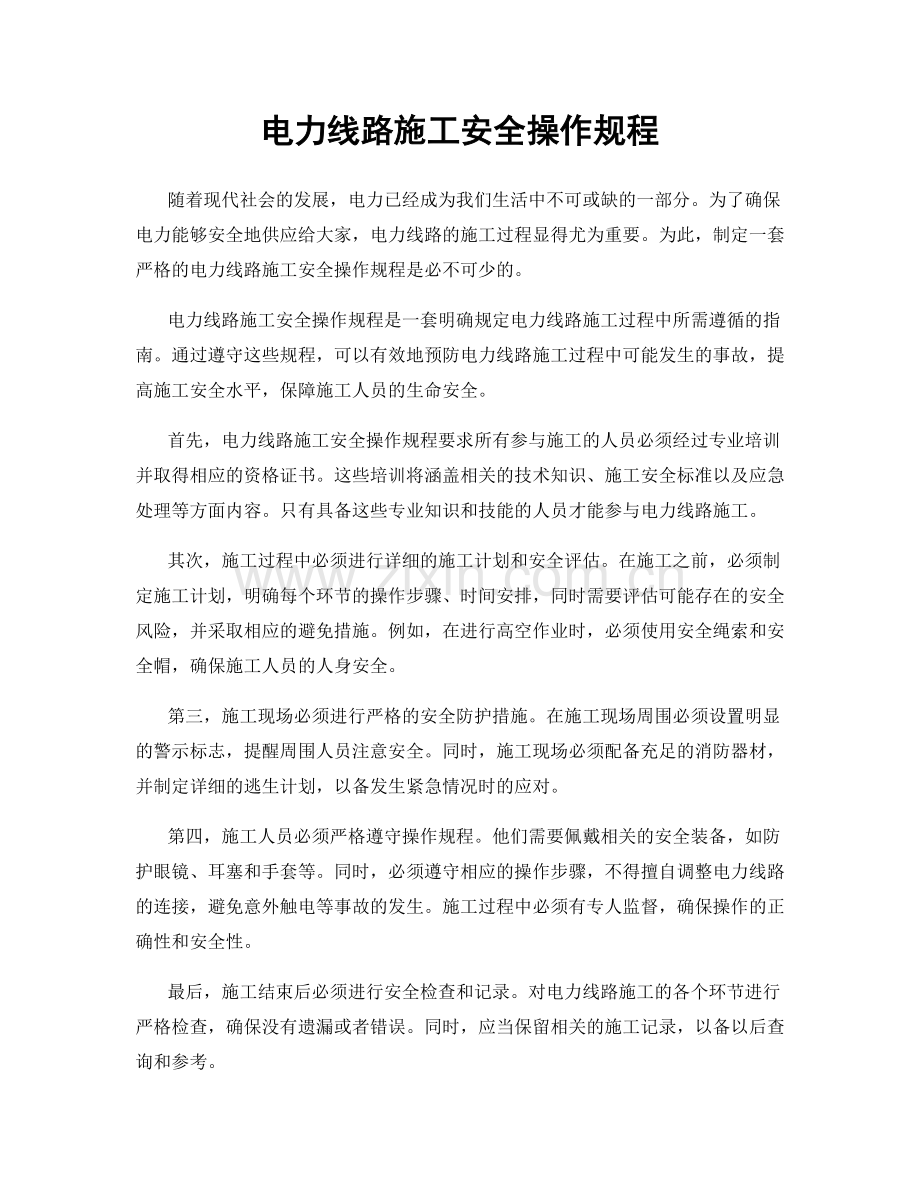 电力线路施工安全操作规程

随着现代社会的发展，电力已经成为我们生活中不可或缺的一部分。为了确保电力能够安全地供应给大家，电力线路的施工过程显得尤为重要。为此，制定一套严格的电力线路施工安全操作规程是必不可少的。

电力线路施工安全操作规程是一套明确规定电力线路施工过程中所需遵循的指南。通过遵守这些规程，可以有效地预防电力线路施工过程中可能发生的事故，提高施工安全水平，保障施工人员的生命安全。

首先，电力线路施工安全操作规程要求所有参与施工的人员必须经过专业培训并取得相应的资格证书。这些培训将涵盖相关的技术知识、施工安全标准以及应急处理等方面内容。只有具备这些专业知识和技能的人员才能参与电力线路施工。

其次，施工过程中必须进行详细的施工计划和安全评估。在施工之前，必须制定施工计划，明确每个环节的操作步骤、时间安排，同时需要评估可能存在的安全风险，并采取相应的避免措施。例如，在进行高空作业时，必须使用安全绳索和安全帽，确保施工人员的人身安全。

第三，施工现场必须进行严格的安全防护措施。在施工现场周围必须设置明显的警示标志，提醒周围人员注意安全。同时，施工现场必须配备充足的消防器材，并制定详细的逃生计划，以备发生紧急情况时的应对。

第四，施工人员必须严格遵守操作规程。他们需要佩戴相关的安全装备，如防护眼镜、耳塞和手套等。同时，必须遵守相应的操作步骤，不得擅自调整电力线路的连接，避免意外触电等事故的发生。施工过程中必须有专人监督，确保操作的正确性和安全性。

最后，施工结束后必须进行安全检查和记录。对电力线路施工的各个环节进行严格检查，确保没有遗漏或者错误。同时，应当保留相关的施工记录，以备以后查询和参考。

www.zixin.com.cn